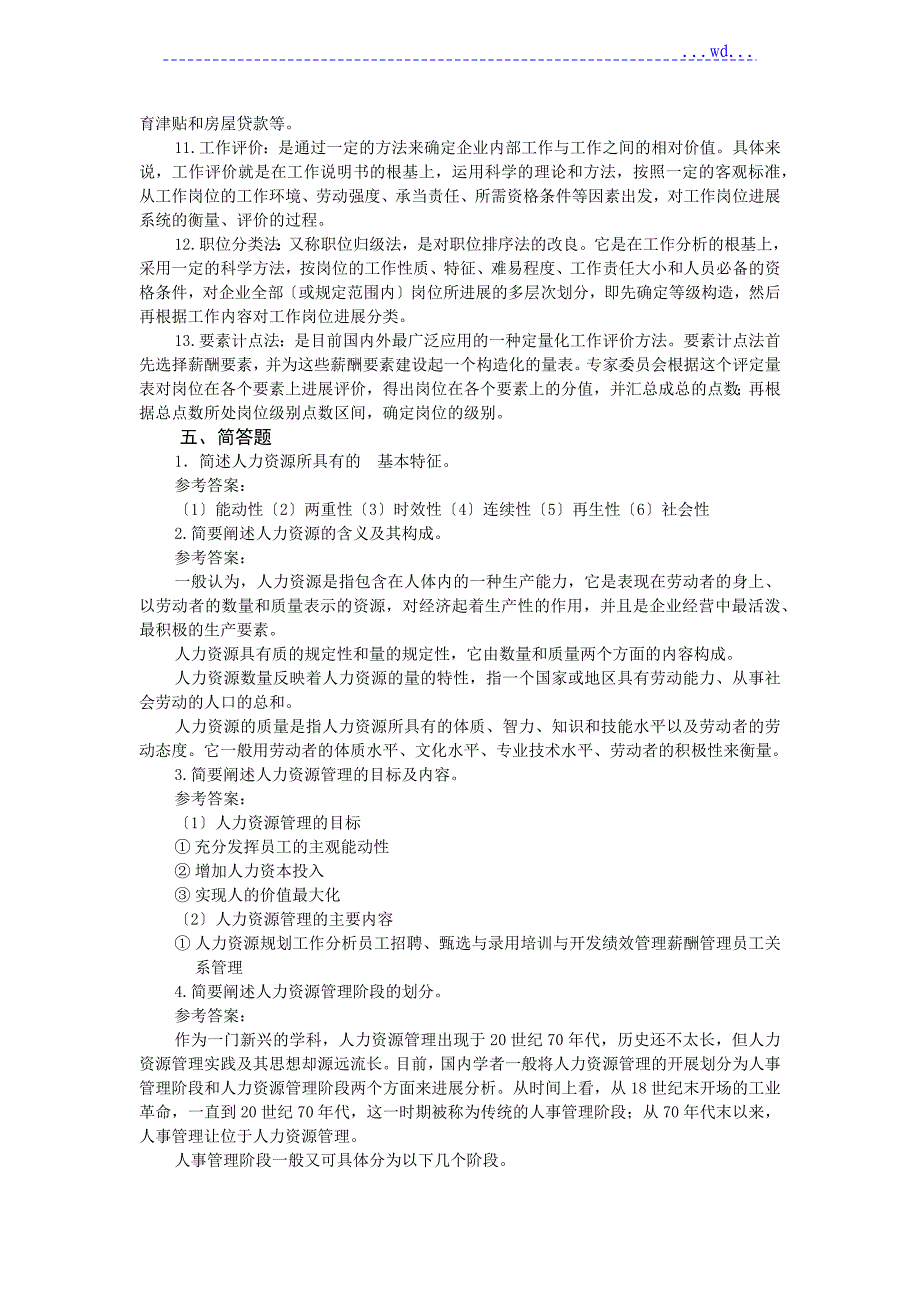 ...wd...

育津贴和房屋贷款等。

11.工作评价：是通过一定的方法来确定企业内部工作与工作之间的相对价值。具体来说，工作评价就是在工作说明书的根基上，运用科学的理论和方法，按照一定的客观标准，从工作岗位的工作环境、劳动强度、承当责任、所需资格条件等因素出发，对工作岗位进展系统的衡量、评价的过程。

12.职位分类法：又称职位归级法，是对职位排序法的改良。它是在工作分析的根基上，采用一定的科学方法，按岗位的工作性质、特征、难易程度、工作责任大小和人员必备的资格条件，对企业全部〔或规定范围内〕岗位所进展的多层次划分，即先确定等级构造，然后再根据工作内容对工作岗位进展分类。

13.要素计点法：是目前国内外最广泛应用的一种定量化工作评价方法。要素计点法首先选择薪酬要素，并为这些薪酬要素建设起一个构造化的量表。专家委员会根据这个评定量表对岗位在各个要素上进展评价，得出岗位在各个要素上的分值，并汇总成总的点数；再根据总点数所处岗位级别点数区间，确定岗位的级别。

五、简答题

1．简述人力资源所具有的　基本特征。

参考答案：

〔1〕能动性〔2〕两重性〔3〕时效性〔4〕连续性〔5〕再生性〔6〕社会性

2.简要阐述人力资源的含义及其构成。

参考答案：

一般认为，人力资源是指包含在人体内的一种生产能力，它是表现在劳动者的身上、以劳动者的数量和质量表示的资源，对经济起着生产性的作用，并且是企业经营中最活泼、最积极的生产要素。

人力资源具有质的规定性和量的规定性，它由数量和质量两个方面的内容构成。

人力资源数量反映着人力资源的量的特性，指一个国家或地区具有劳动能力、从事社会劳动的人口的总和。

人力资源的质量是指人力资源所具有的体质、智力、知识和技能水平以及劳动者的劳动态度。它一般用劳动者的体质水平、文化水平、专业技术水平、劳动者的积极性来衡量。

3.简要阐述人力资源管理的目标及内容。

参考答案：

〔1〕人力资源管理的目标

① 充分发挥员工的主观能动性

② 增加人力资本投入

③ 实现人的价值最大化

〔2〕人力资源管理的主要内容

① 人力资源规划工作分析员工招聘、甄选与录用培训与开发绩效管理薪酬管理员工关系管理

4.简要阐述人力资源管理阶段的划分。

参考答案：

作为一门新兴的学科，人力资源管理出现于20世纪70年代，历史还不太长，但人力资源管理实践及其思想却源远流长。目前，国内学者一般将人力资源管理的开展划分为人事管理阶段和人力资源管理阶段两个方面来进展分析。从时间上看，从18世纪末开场的工业革命，一直到20世纪70年代，这一时期被称为传统的人事管理阶段；从70年代末以来，人事管理让位于人力资源管理。

人事管理阶段一般又可具体分为以下几个阶段。